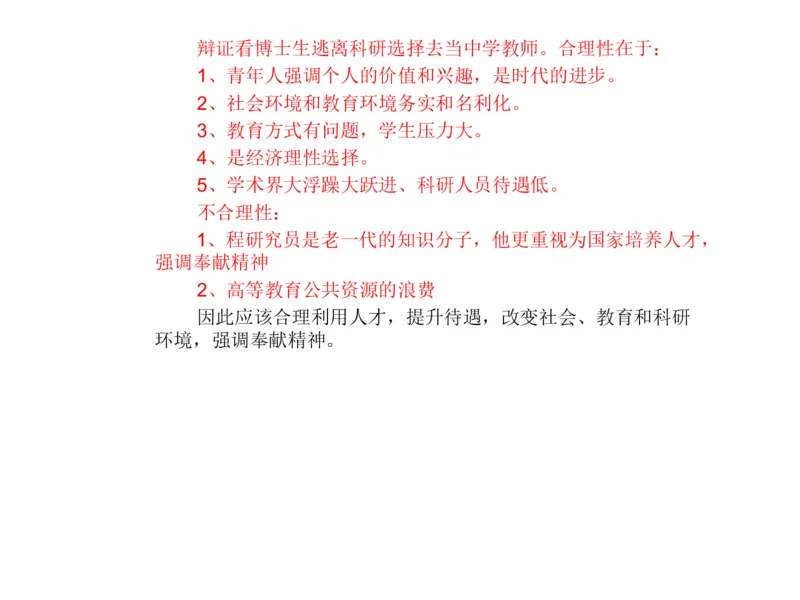 辩证看博士生逃离科研选择去当中学教师。合理性在于：

1、青年人强调个人的价值和兴趣，是时代的进步。

2、社会环境和教育环境务实和名利化。

3、教育方式有问题，学生压力大。

4、是经济理性选择。

5、学术界大浮躁大跃进、科研人员待遇低。

不合理性：

1、程研究员是老一代的知识分子，他更重视为国家培养人才，强调奉献精神

2、高等教育公共资源的浪费

因此应该合理利用人才，提升待遇，改变社会、教育和科研环境，强调奉献精神。